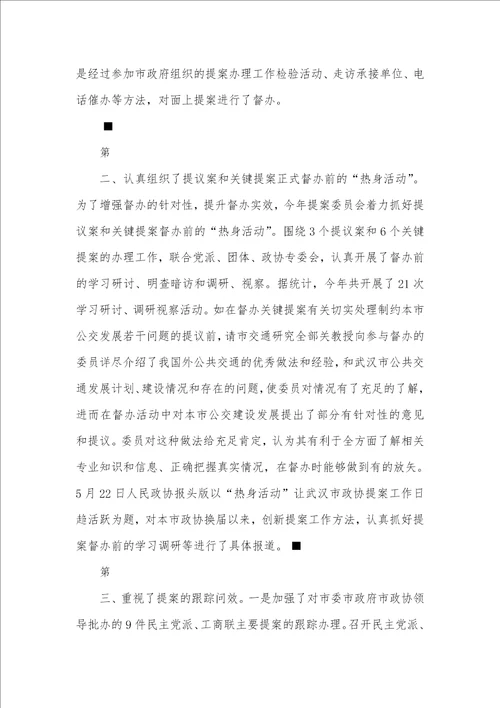 是经过参加市政府组织的提案办理工作检验活动、走访承接单位、电话催办等方法，对面上提案进行了督办。

■

第

二、认真组织了提议案和关键提案正式督办前的“热身活动”。为了增强督办的针对性，提升督办实效，今年提案委员会着力抓好提议案和关键提案督办前的“热身活动”。围绕3个提议案和6个关键提案的办理工作，联合党派、团体、政协专委会，认真开展了督办前的学习研讨、明查暗访和调研、视察。据统计，今年共开展了21次学习研讨、调研视察活动。如在督办关键提案有关切实处理制约本市公交发展若干问题的提议前，请市交通研究全部关教授向参与督办的委员详尽介绍了我国外公共交通的优秀做法和经验，和武汉市公共交通发展计划、建设情况和存在的问题，使委员对情况有了充足的了解，进而在督办活动中对本市公交建设发展提出了部分有针对性的意见和提议。委员对这种做法给充足肯定，认为其有利于全方面了解相关专业知识和信息、正确把握真实情况，在督办时能够做到有的放矢。5月22日人民政协报头版以“热身活动”让武汉市政协提案工作日趋活跃为题，对本市政协换届以来，创新提案工作方法，认真抓好提案督办前的学习调研等进行了具体报道。■

第

三、重视了提案的跟踪问效。一是加强了对市委市政府市政协领导批办的9件民主党派、工商联主要提案的跟踪办理。召开民主党派、